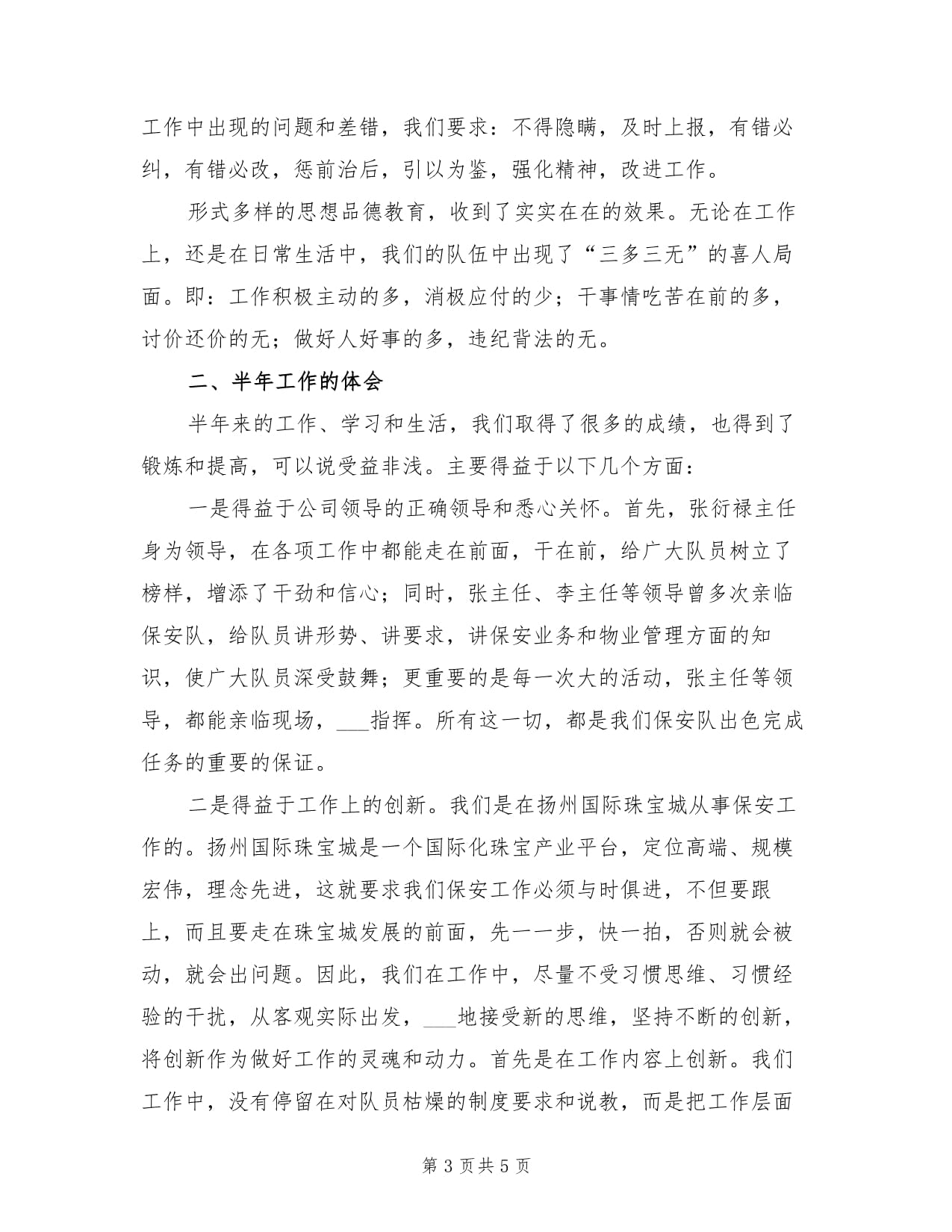 工作中出现的问题和差错，我们要求：不得隐瞒，及时上报，有错必纠，有错必改，惩前治后，引以为鉴，强化精神，改进工作。

形式多样的思想品德教育，收到了实实在在的效果。无论在工作上，还是在日常生活中，我们的队伍中出现了“三多三无”的喜人局面。即：工作积极主动的多，消极应付的少；干事情吃苦在前的多，讨价还价的无；做好人好事的多，违纪背法的无。

二、半年工作的体会

半年来的工作、学习和生活，我们取得了很多的成绩，也得到了锻炼和提高，可以说受益非浅。主要得益于以下几个方面：

一是得益于公司领导的正确领导和悉心关怀。首先，张衍禄主任身为领导，在各项工作中都能走在前面，干在前，给广大队员树立了榜样，增添了干劲和信心；同时，张主任、李主任等领导曾多次亲临保安队，给队员讲形势、讲要求，讲保安业务和物业管理方面的知识，使广大队员深受鼓舞；更重要的是每一次大的活动，张主任等领导，都能亲临现场，___指挥。所有这一切，都是我们保安队出色完成任务的重要的保证。

二是得益于工作上的创新。我们是在扬州国际珠宝城从事保安工作的。扬州国际珠宝城是一个国际化珠宝产业平台，定位高端、规模宏伟，理念先进，这就要求我们保安工作必须与时俱进，不但要跟上，而且要走在珠宝城发展的前面，先一一步，快一拍，否则就会被动，就会出问题。因此，我们在工作中，尽量不受习惯思维、习惯经验的干扰，从客观实际出发，___地接受新的思维，坚持不断的创新，将创新作为做好工作的灵魂和动力。首先是在工作内容上创新。我们工作中，没有停留在对队员枯燥的制度要求和说教，而是把工作层面

第 3 页 共 5 页